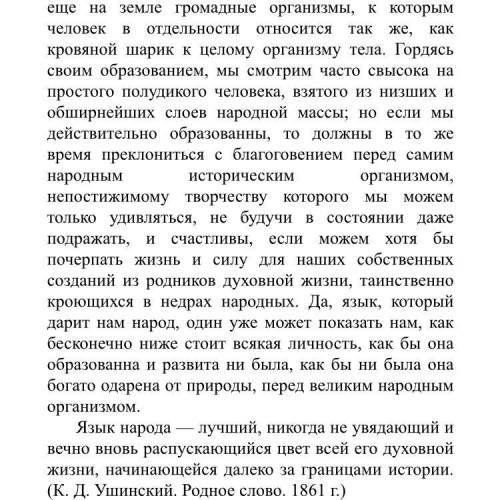 еще на земле громадные организмы, к которым человек в отдельности относится так же, как кровяной шарик к целому организму тела. Гордясь своим образованием, мы смотрим часто свысока на простого полудикого человека, взятого из низших и обширнейших слоев народной массы; но если мы действительно образованны, то должны в то же время преклониться с благоговением перед самим народным историческим организмом, непостижимому творчеству которого мы можем только удивляться, не будучи в состоянии даже подражать, и счастливы, если можем хотя бы почерпать жизнь и силу для наших собственных созданий из родников духовной жизни, таинственно кроющихся в недрах народных. Да, язык, который дарит нам народ, один уже может показать нам, как бесконечно ниже стоит всякая личность, как бы она образованна и развита ни была, как бы ни была она богато одарена от природы, перед великим народным организмом.

Язык народа — лучший, никогда не увядающий и вечно вновь распускающийся цвет всей его духовной жизни, начинающейся далеко за границами истории. (К. Д. Ушинский. Родное слово. 1861 г.)